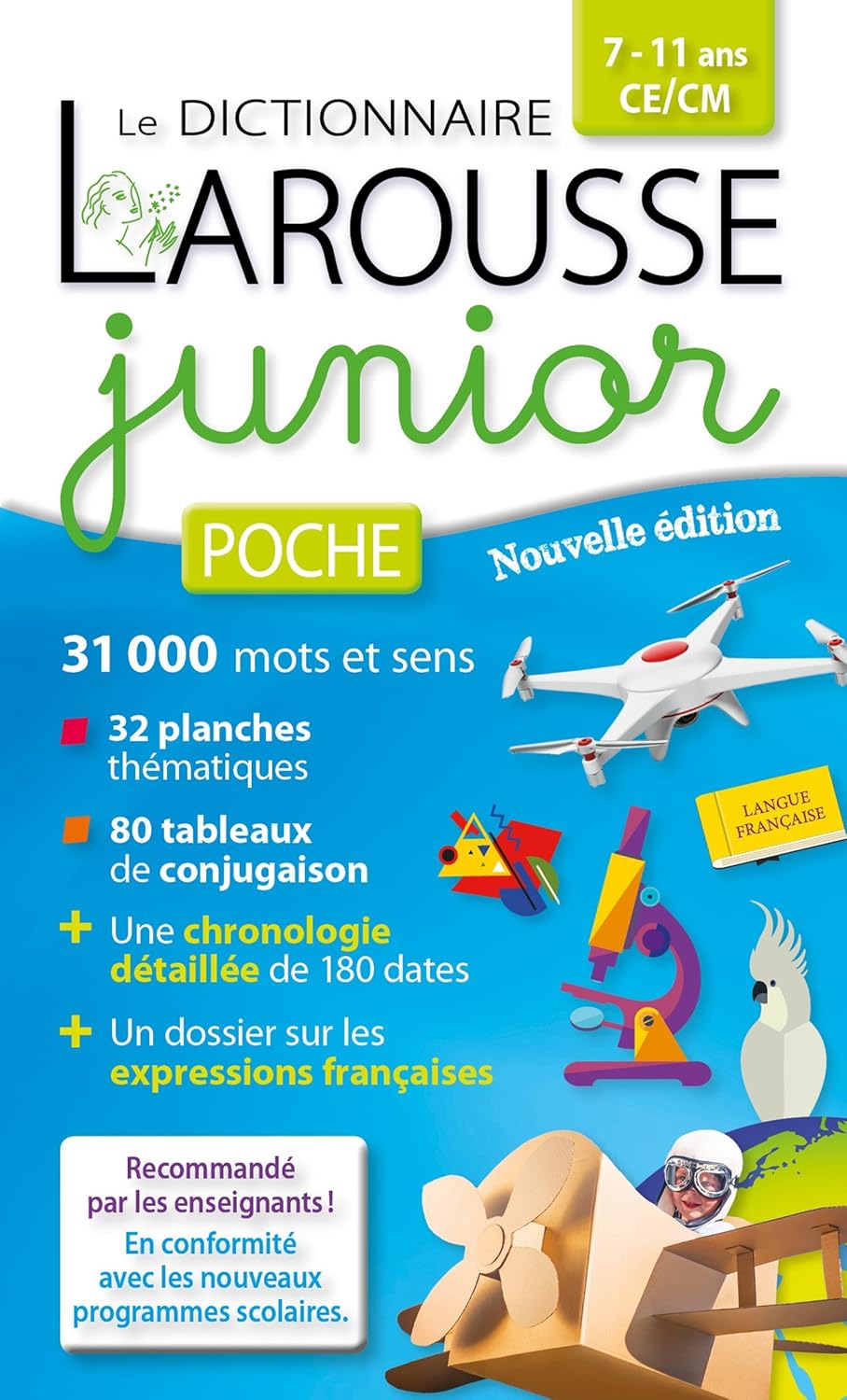 7 - 11 ans
CE/CM

Le DICTIONNAIRE
LAROUSSE
junior

POCHE

Nouvelle édition

31 000 mots et sens

32 planches thématiques

80 tableaux de conjugaison

+ Une chronologie détaillée de 180 dates

+ Un dossier sur les expressions françaises

LANGUE FRANÇAISE

Recommandé par les enseignants !
En conformité avec les nouveaux programmes scolaires.